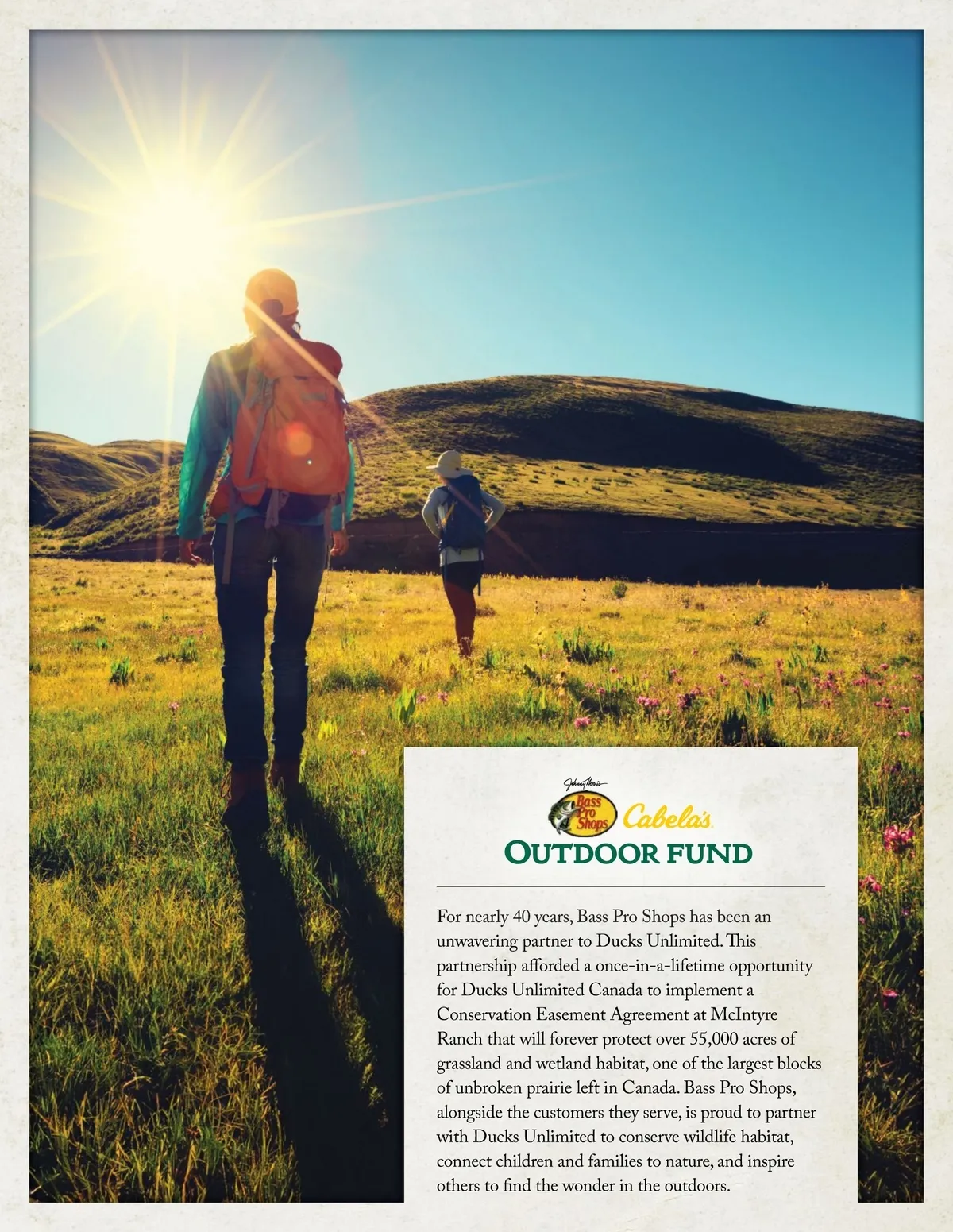 Johnny Morris
Bass Pro Shops
Cabela's
OUTDOOR FUND

For nearly 40 years, Bass Pro Shops has been an unwavering partner to Ducks Unlimited. This partnership afforded a once-in-a-lifetime opportunity for Ducks Unlimited Canada to implement a Conservation Easement Agreement at McIntyre Ranch that will forever protect over 55,000 acres of grassland and wetland habitat, one of the largest blocks of unbroken prairie left in Canada. Bass Pro Shops, alongside the customers they serve, is proud to partner with Ducks Unlimited to conserve wildlife habitat, connect children and families to nature, and inspire others to find the wonder in the outdoors.